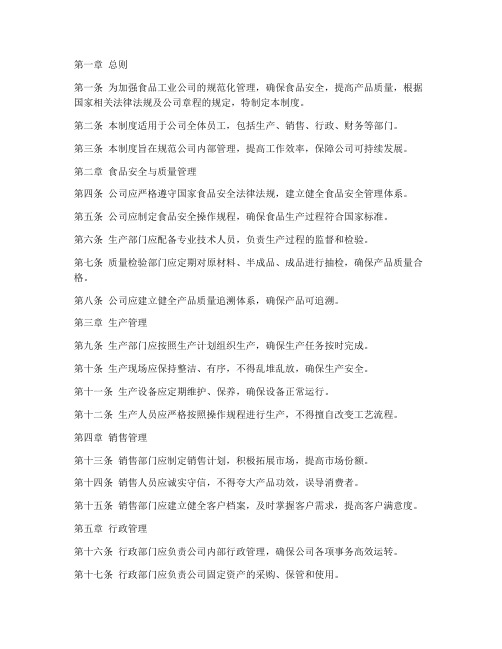 第一章 总则

第一条 为加强食品工业公司的规范化管理，确保食品安全，提高产品质量，根据国家相关法律法规及公司章程的规定，特制定本制度。

第二条 本制度适用于公司全体员工，包括生产、销售、行政、财务等部门。

第三条 本制度旨在规范公司内部管理，提高工作效率，保障公司可持续发展。

第二章 食品安全与质量管理

第四条 公司应严格遵守国家食品安全法律法规，建立健全食品安全管理体系。

第五条 公司应制定食品安全操作规程，确保食品生产过程符合国家标准。

第六条 生产部门应配备专业技术人员，负责生产过程的监督和检验。

第七条 质量检验部门应定期对原材料、半成品、成品进行抽检，确保产品质量合格。

第八条 公司应建立健全产品质量追溯体系，确保产品可追溯。

第三章 生产管理

第九条 生产部门应按照生产计划组织生产，确保生产任务按时完成。

第十条 生产现场应保持整洁、有序，不得乱堆乱放，确保生产安全。

第十一条 生产设备应定期维护、保养，确保设备正常运行。

第十二条 生产人员应严格按照操作规程进行生产，不得擅自改变工艺流程。

第四章 销售管理

第十三条 销售部门应制定销售计划，积极拓展市场，提高市场份额。

第十四条 销售人员应诚实守信，不得夸大产品功效，误导消费者。

第十五条 销售部门应建立健全客户档案，及时掌握客户需求，提高客户满意度。

第五章 行政管理

第十六条 行政部门应负责公司内部行政管理，确保公司各项事务高效运转。

第十七条 行政部门应负责公司固定资产的采购、保管和使用。